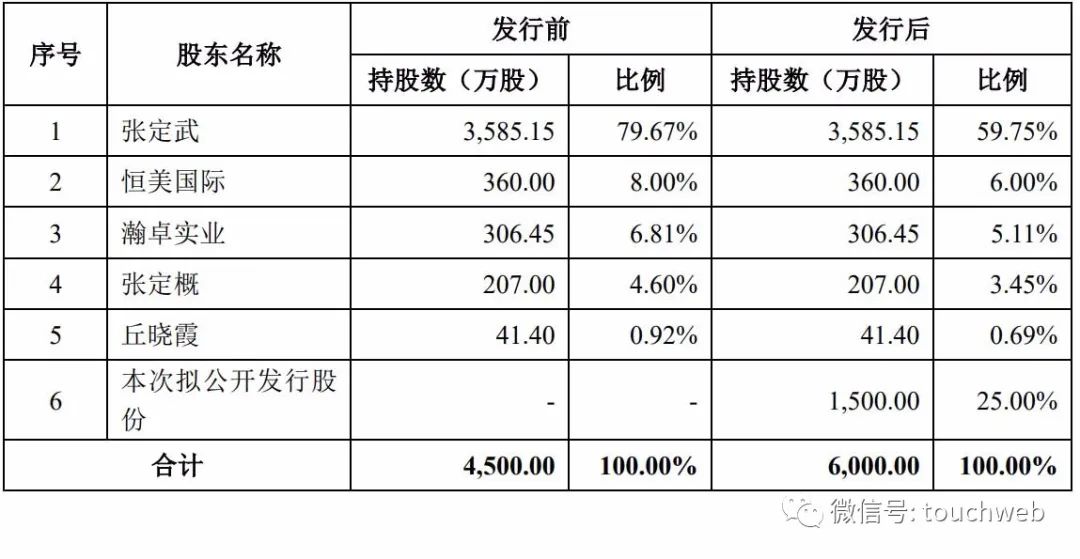 | 序号 | 股东名称 | 发行前 |  | 发行后 |  |
|---|---|---|---|---|---|
|  |  | 持股数（万股） | 比例 | 持股数（万股） | 比例 |
| 1 | 张定武 | 3,585.15 | 79.67% | 3,585.15 | 59.75% |
| 2 | 恒美国际 | 360.00 | 8.00% | 360.00 | 6.00% |
| 3 | 瀚卓实业 | 306.45 | 6.81% | 306.45 | 5.11% |
| 4 | 张定概 | 207.00 | 4.60% | 207.00 | 3.45% |
| 5 | 丘晓霞 | 41.40 | 0.92% | 41.40 | 0.69% |
| 6 | 本次拟公开发行股份 | - | - | 1,500.00 | 25.00% |
| 合计 |  | 4,500.00 | 100.00% | 6,000.00 | 100.00% |

微信号: touchweb